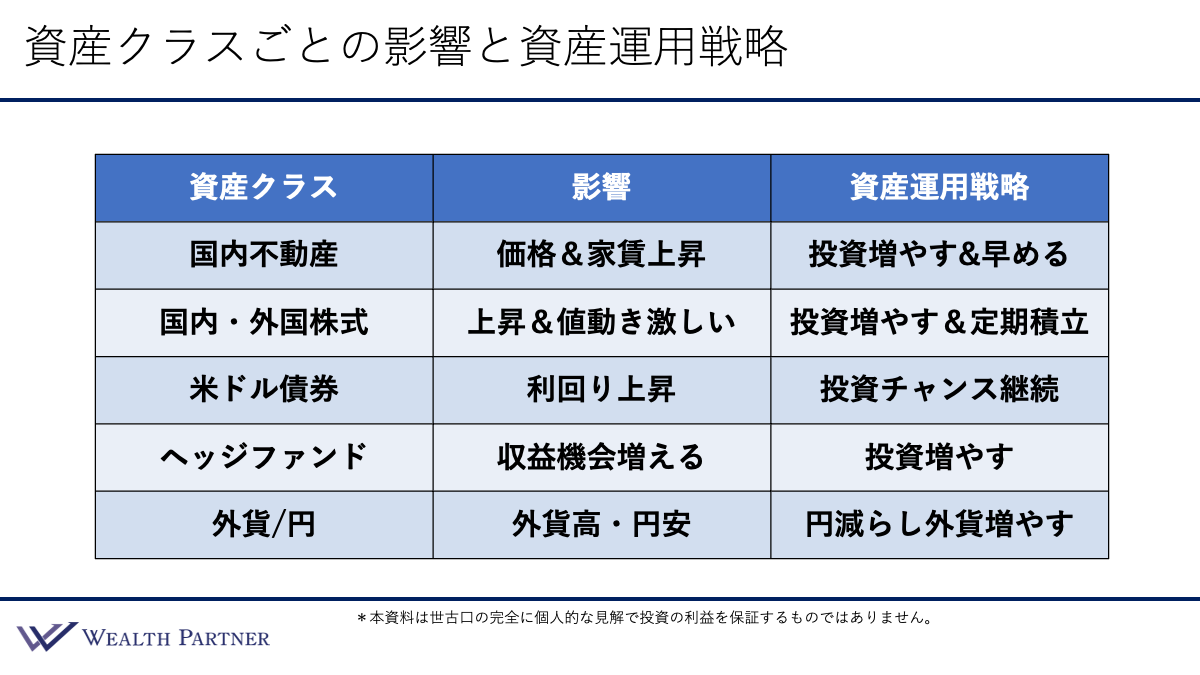 資産クラスごとの影響と資産運用戦略

| 資産クラス | 影響 | 資産運用戦略 |
|---|---|---|
| 国内不動産 | 価格＆家賃上昇 | 投資増やす&早める |
| 国内・外国株式 | 上昇＆値動き激しい | 投資増やす＆定期積立 |
| 米ドル債券 | 利回り上昇 | 投資チャンス継続 |
| ヘッジファンド | 収益機会増える | 投資増やす |
| 外貨/円 | 外貨高・円安 | 円減らし外貨増やす |

＊本資料は世古口の完全に個人的な見解で投資の利益を保証するものではありません。

WEALTH PARTNER